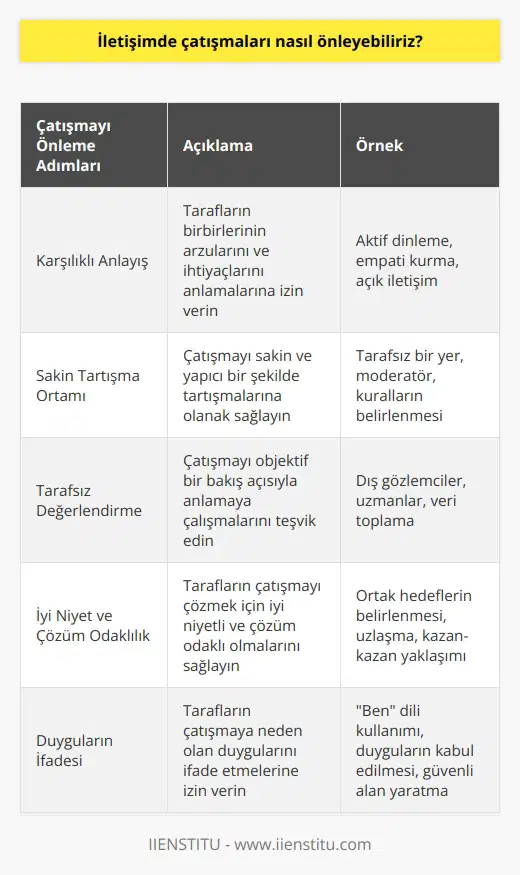 İletişimde çatışmaları nasıl önleyebiliriz?

| Çatışmayı Önleme Adımları | Açıklama | Örnek |
|---|---|---|
| Karşılıklı Anlayış | Tarafların birbirlerinin arzularını ve ihtiyaçlarını anlamalarına izin verin | Aktif dinleme, empati kurma, açık iletişim |
| Sakin Tartışma Ortamı | Çatışmayı sakin ve yapıcı bir şekilde tartışmalarına olanak sağlayın | Tarafsız bir yer, moderatör, kuralların belirlenmesi |
| Tarafsız Değerlendirme | Çatışmayı objektif bir bakış açısıyla anlamaya çalışmalarını teşvik edin | Dış gözlemciler, uzmanlar, veri toplama |
| İyi Niyet ve Çözüm Odaklılık | Tarafların çatışmayı çözmek için iyi niyetli ve çözüm odaklı olmalarını sağlayın | Ortak hedeflerin belirlenmesi, uzlaşma, kazan-kazan yaklaşımı |
| Duyguların İfadesi | Tarafların çatışmaya neden olan duygularını ifade etmelerine izin verin | "Ben" dili kullanımı, duyguların kabul edilmesi, güvenli alan yaratma |

IIENSTITU - www.iienstitu.com